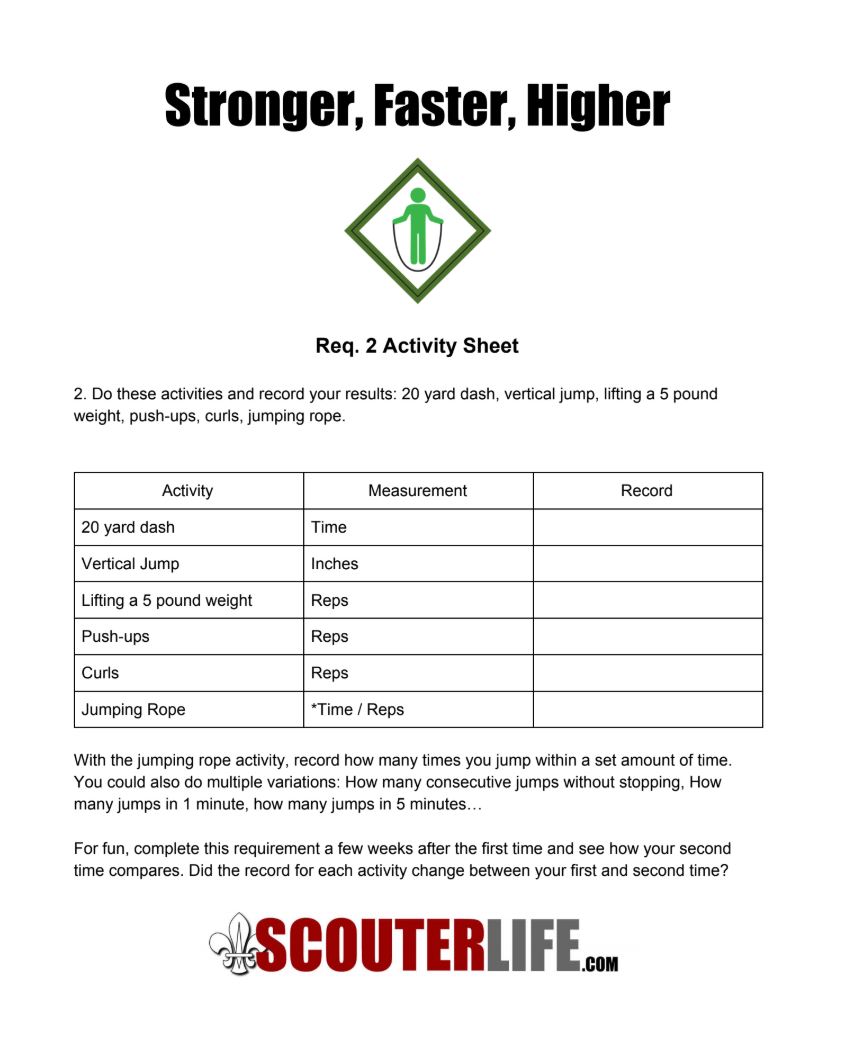 Stronger, Faster, Higher

Req. 2 Activity Sheet

2. Do these activities and record your results: 20 yard dash, vertical jump, lifting a 5 pound weight, push-ups, curls, jumping rope.

| Activity | Measurement | Record |
|---|---|---|
| 20 yard dash | Time | |
| Vertical Jump | Inches | |
| Lifting a 5 pound weight | Reps | |
| Push-ups | Reps | |
| Curls | Reps | |
| Jumping Rope | *Time / Reps | |

With the jumping rope activity, record how many times you jump within a set amount of time. You could also do multiple variations: How many consecutive jumps without stopping, How many jumps in 1 minute, how many jumps in 5 minutes…

For fun, complete this requirement a few weeks after the first time and see how your second time compares. Did the record for each activity change between your first and second time?

SCOUTERLIFE.COM